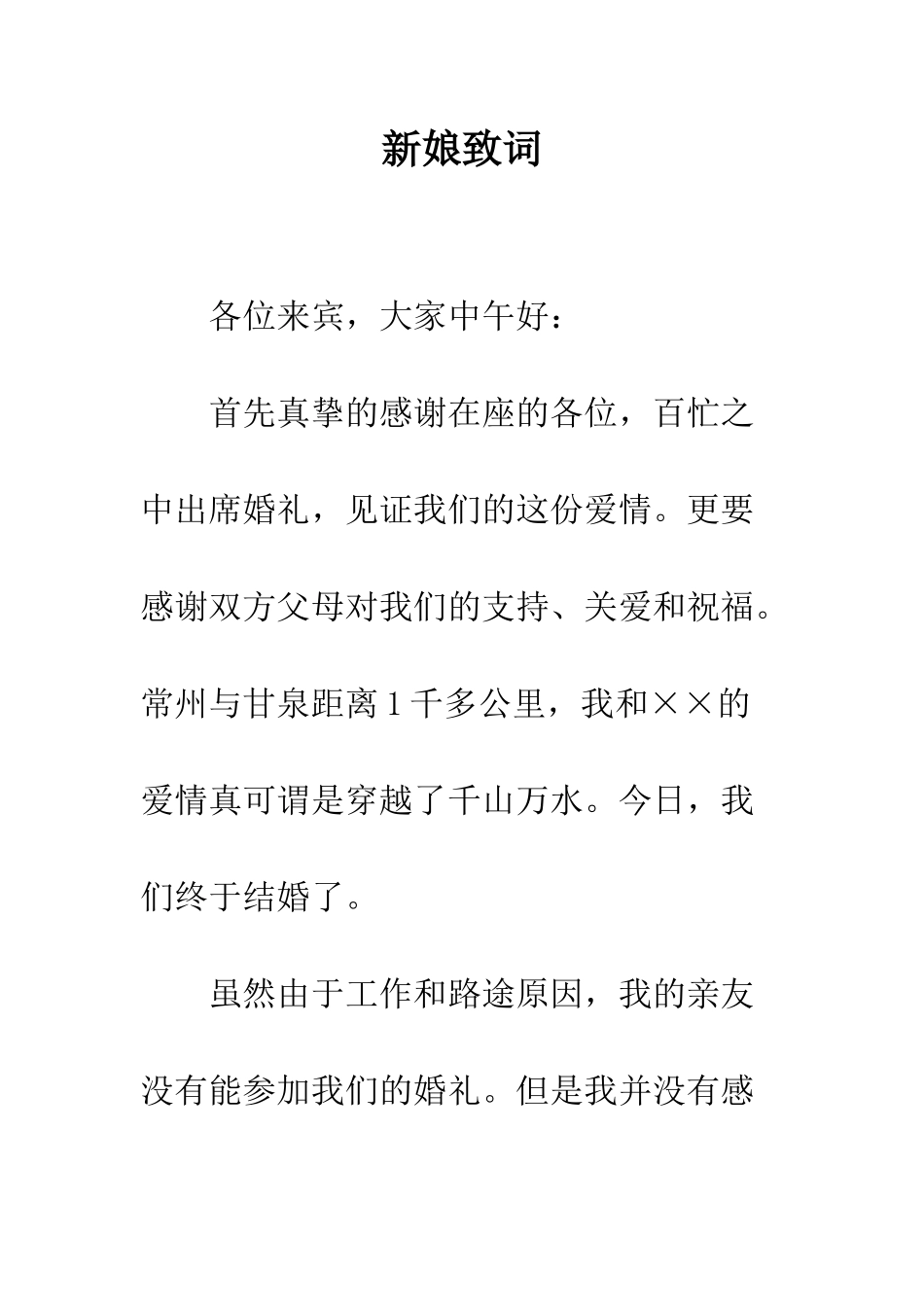 新娘致词

各位来宾，大家中午好：

首先真挚的感谢在座的各位，百忙之中出席婚礼，见证我们的这份爱情。更要感谢双方父母对我们的支持、关爱和祝福。常州与甘泉距离1千多公里，我和××的爱情真可谓是穿越了千山万水。今日，我们终于结婚了。

虽然由于工作和路途原因，我的亲友没有能参加我们的婚礼。但是我并没有感